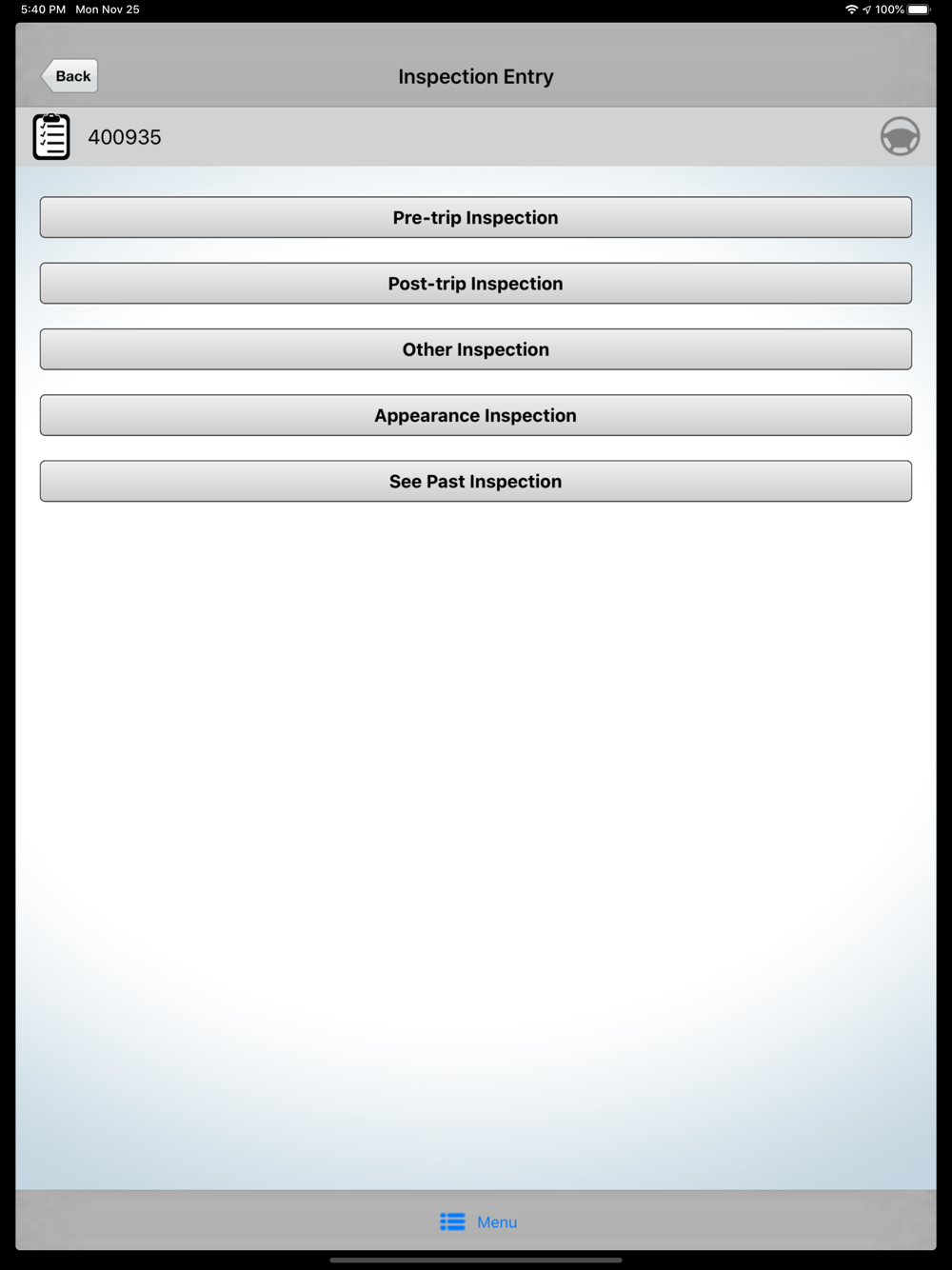 5:40 PM Mon Nov 25

100%

Back

Inspection Entry

400935

Pre-trip Inspection

Post-trip Inspection

Other Inspection

Appearance Inspection

See Past Inspection

Menu